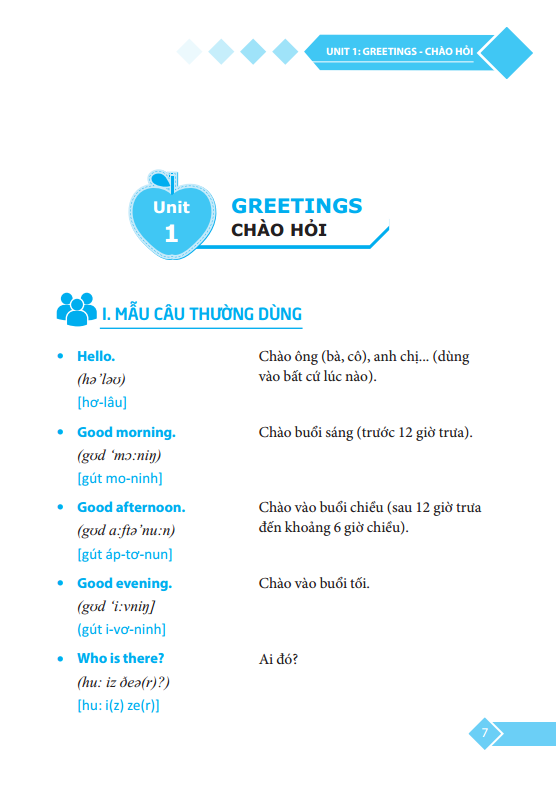 UNIT 1: GREETINGS - CHÀO HỎI

Unit 1

GREETINGS
CHÀO HỎI

I. MẪU CÂU THƯỜNG DÙNG

• Hello.
(hə'ləʊ)
[hơ-lâu]

Chào ông (bà, cô), anh chị... (dùng vào bất cứ lúc nào).

• Good morning.
(gʊd 'mɔ:niŋ)
[gút mo-ninh]

Chào buổi sáng (trước 12 giờ trưa).

• Good afternoon.
(gʊd a:ftə'nu:n)
[gút áp-tơ-nun]

Chào vào buổi chiều (sau 12 giờ trưa đến khoảng 6 giờ chiều).

• Good evening.
(gʊd 'i:vniŋ]
(gút i-vơ-ninh]

Chào vào buổi tối.

• Who is there?
(hu: iz ðeə(r)?)
[hu: i(z) ze(r)]

Ai đó?

7